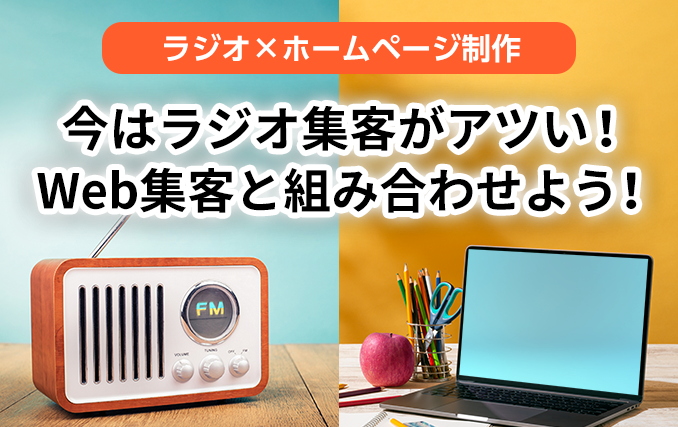 ラジオ×ホームページ制作

今はラジオ集客がアツい！
Web集客と組み合わせよう！

FM

VOLUME TUNING OFF FM